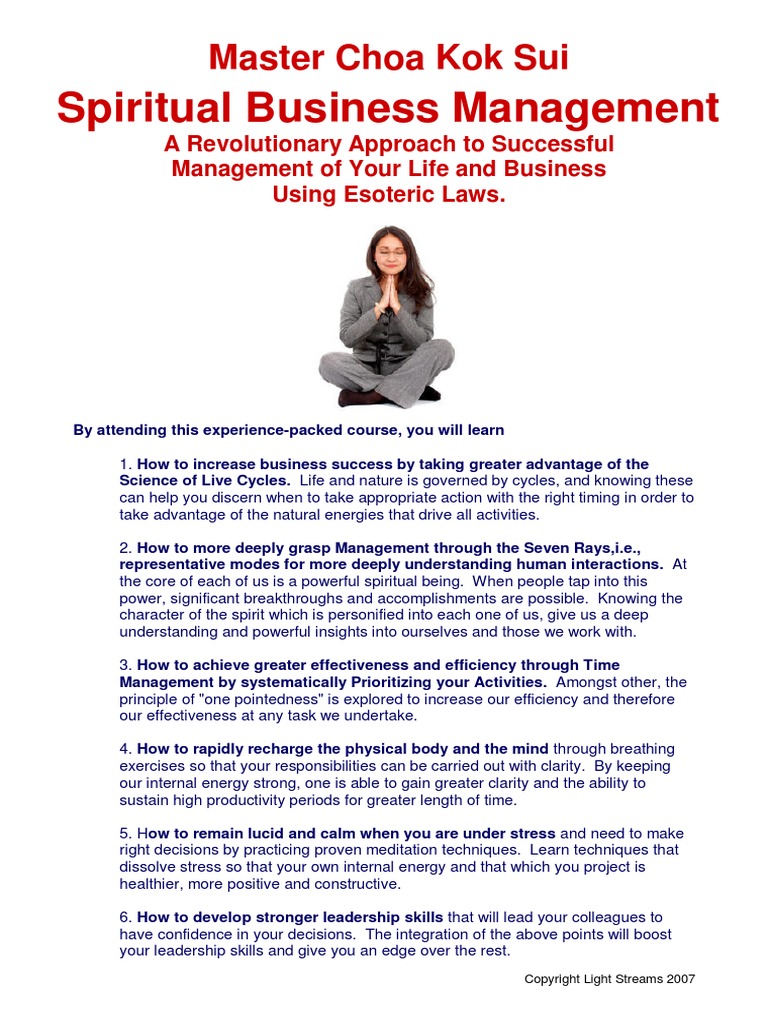 Master Choa Kok Sui
Spiritual Business Management
A Revolutionary Approach to Successful Management of Your Life and Business Using Esoteric Laws.

By attending this experience-packed course, you will learn

1. How to increase business success by taking greater advantage of the Science of Live Cycles. Life and nature is governed by cycles, and knowing these can help you discern when to take appropriate action with the right timing in order to take advantage of the natural energies that drive all activities.

2. How to more deeply grasp Management through the Seven Rays,i.e., representative modes for more deeply understanding human interactions. At the core of each of us is a powerful spiritual being. When people tap into this power, significant breakthroughs and accomplishments are possible. Knowing the character of the spirit which is personified into each one of us, give us a deep understanding and powerful insights into ourselves and those we work with.

3. How to achieve greater effectiveness and efficiency through Time Management by systematically Prioritizing your Activities. Amongst other, the principle of "one pointedness" is explored to increase our efficiency and therefore our effectiveness at any task we undertake.

4. How to rapidly recharge the physical body and the mind through breathing exercises so that your responsibilities can be carried out with clarity. By keeping our internal energy strong, one is able to gain greater clarity and the ability to sustain high productivity periods for greater length of time.

5. How to remain lucid and calm when you are under stress and need to make right decisions by practicing proven meditation techniques. Learn techniques that dissolve stress so that your own internal energy and that which you project is healthier, more positive and constructive.

6. How to develop stronger leadership skills that will lead your colleagues to have confidence in your decisions. The integration of the above points will boost your leadership skills and give you an edge over the rest.

Copyright Light Streams 2007